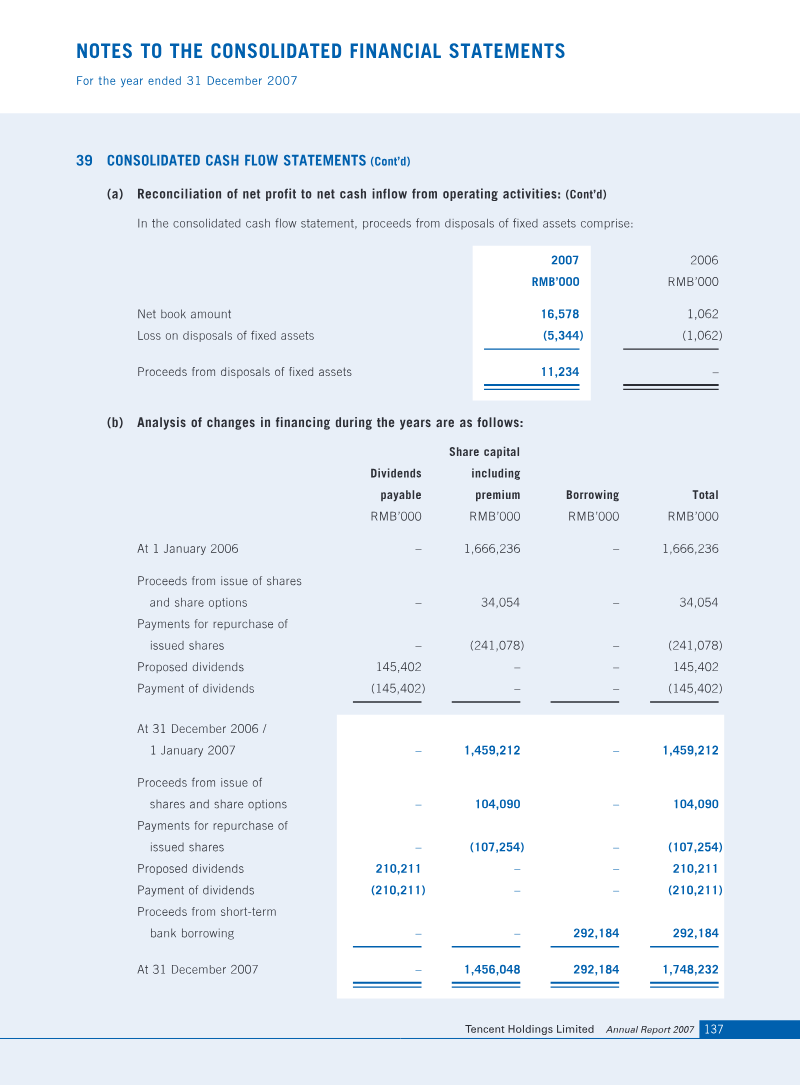 NOTES TO THE CONSOLIDATED FINANCIAL STATEMENTS

For the year ended 31 December 2007

39 CONSOLIDATED CASH FLOW STATEMENTS (Cont'd)

(a) Reconciliation of net profit to net cash inflow from operating activities: (Cont'd)

In the consolidated cash flow statement, proceeds from disposals of fixed assets comprise:

| | 2007 RMB'000 | 2006 RMB'000 |
|---|---|---|
| Net book amount | 16,578 | 1,062 |
| Loss on disposals of fixed assets | (5,344) | (1,062) |
| Proceeds from disposals of fixed assets | 11,234 | – |

(b) Analysis of changes in financing during the years are as follows:

| | Dividends payable RMB'000 | Share capital including premium RMB'000 | Borrowing RMB'000 | Total RMB'000 |
|---|---|---|---|---|
| At 1 January 2006 | – | 1,666,236 | – | 1,666,236 |
| Proceeds from issue of shares and share options | – | 34,054 | – | 34,054 |
| Payments for repurchase of issued shares | – | (241,078) | – | (241,078) |
| Proposed dividends | 145,402 | – | – | 145,402 |
| Payment of dividends | (145,402) | – | – | (145,402) |
| At 31 December 2006 / 1 January 2007 | – | 1,459,212 | – | 1,459,212 |
| Proceeds from issue of shares and share options | – | 104,090 | – | 104,090 |
| Payments for repurchase of issued shares | – | (107,254) | – | (107,254) |
| Proposed dividends | 210,211 | – | – | 210,211 |
| Payment of dividends | (210,211) | – | – | (210,211) |
| Proceeds from short-term bank borrowing | – | – | 292,184 | 292,184 |
| At 31 December 2007 | – | 1,456,048 | 292,184 | 1,748,232 |

Tencent Holdings Limited Annual Report 2007 137